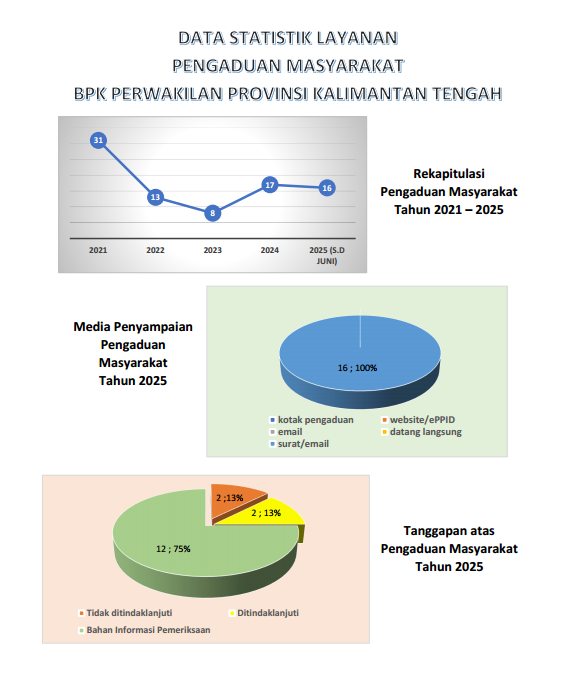 DATA STATISTIK LAYANAN
PENGADUAN MASYARAKAT
BPK PERWAKILAN PROVINSI KALIMANTAN TENGAH

31
13
8
17
16
2021
2022
2023
2024
2025 (S.D JUNI)

Rekapitulasi Pengaduan Masyarakat Tahun 2021 – 2025

Media Penyampaian Pengaduan Masyarakat Tahun 2025

16 ; 100%

kotak pengaduan
website/ePPID
email
datang langsung
surat/email

2 ;13%
2 ; 13%
12 ; 75%

Tidak ditindaklanjuti
Ditindaklanjuti
Bahan Informasi Pemeriksaan

Tanggapan atas Pengaduan Masyarakat Tahun 2025